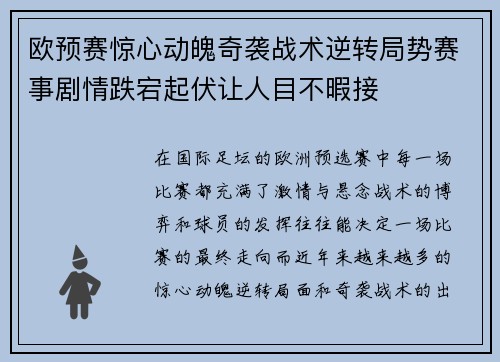 欧预赛惊心动魄奇袭战术逆转局势赛事剧情跌宕起伏让人目不暇接

在国际足坛的欧洲预选赛中每一场比赛都充满了激情与悬念战术的博弈和球员的发挥往往能决定一场比赛的最终走向而近年来越来越多的惊心动魄逆转局面和奇袭战术的出